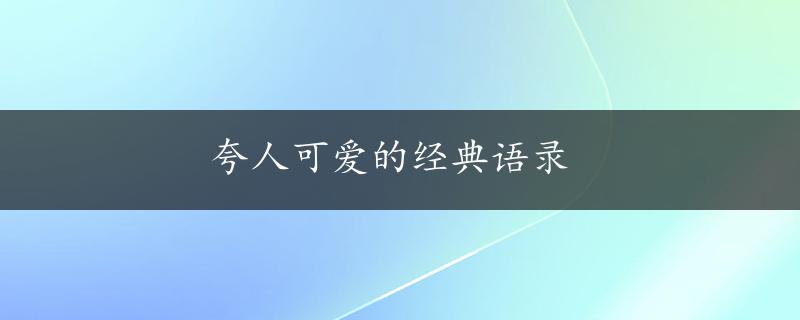 夸人可爱的经典语录